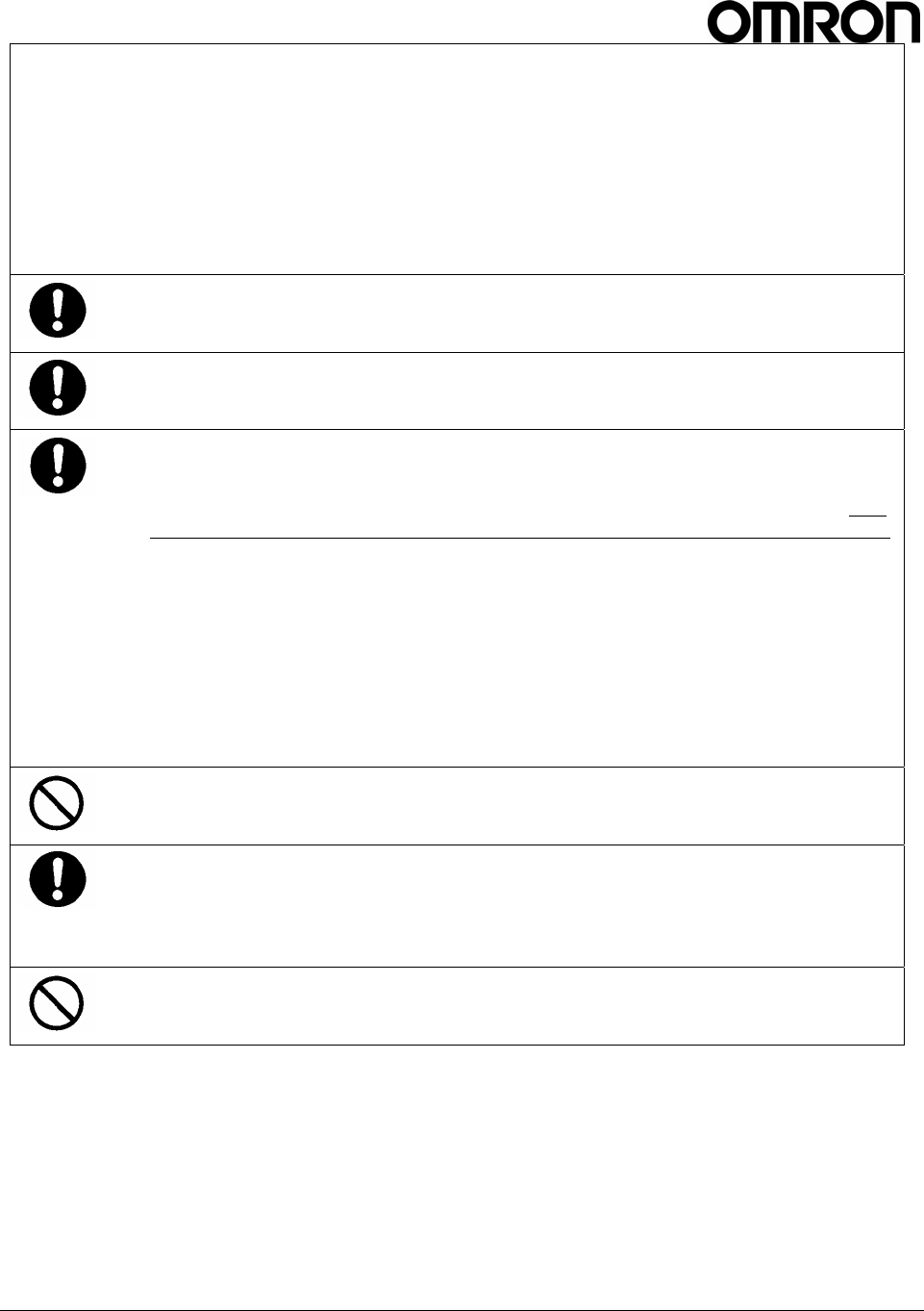 OMRON